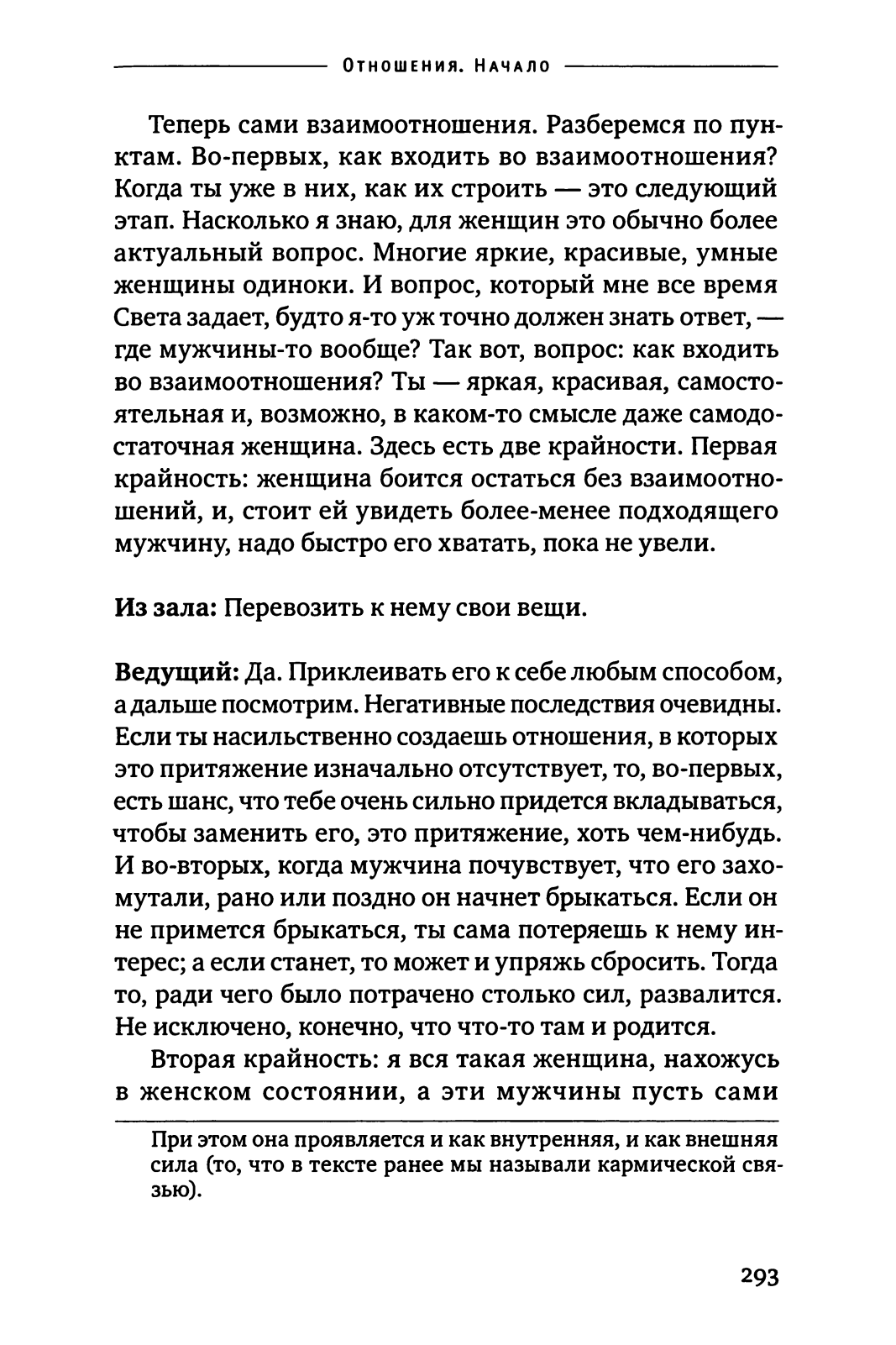 Отношения. Начало

Теперь сами взаимоотношения. Разберемся по пунктам. Во-первых, как входить во взаимоотношения? Когда ты уже в них, как их строить — это следующий этап. Насколько я знаю, для женщин это обычно более актуальный вопрос. Многие яркие, красивые, умные женщины одиноки. И вопрос, который мне все время Света задает, будто я-то уж точно должен знать ответ, — где мужчины-то вообще? Так вот, вопрос: как входить во взаимоотношения? Ты — яркая, красивая, самостоятельная и, возможно, в каком-то смысле даже самодостаточная женщина. Здесь есть две крайности. Первая крайность: женщина боится остаться без взаимоотношений, и, стоит ей увидеть более-менее подходящего мужчину, надо быстро его хватать, пока не увели.

Из зала: Перевозить к нему свои вещи.

Ведущий: Да. Приклеивать его к себе любым способом, а дальше посмотрим. Негативные последствия очевидны. Если ты насильственно создаешь отношения, в которых это притяжение изначально отсутствует, то, во-первых, есть шанс, что тебе очень сильно придется вкладываться, чтобы заменить его, это притяжение, хоть чем-нибудь. И во-вторых, когда мужчина почувствует, что его захомутали, рано или поздно он начнет брыкаться. Если он не примется брыкаться, ты сама потеряешь к нему интерес; а если станет, то может и упряжь сбросить. Тогда то, ради чего было потрачено столько сил, развалится. Не исключено, конечно, что что-то там и родится.

Вторая крайность: я вся такая женщина, нахожусь в женском состоянии, а эти мужчины пусть сами

При этом она проявляется и как внутренняя, и как внешняя сила (то, что в тексте ранее мы называли кармической связью).

293